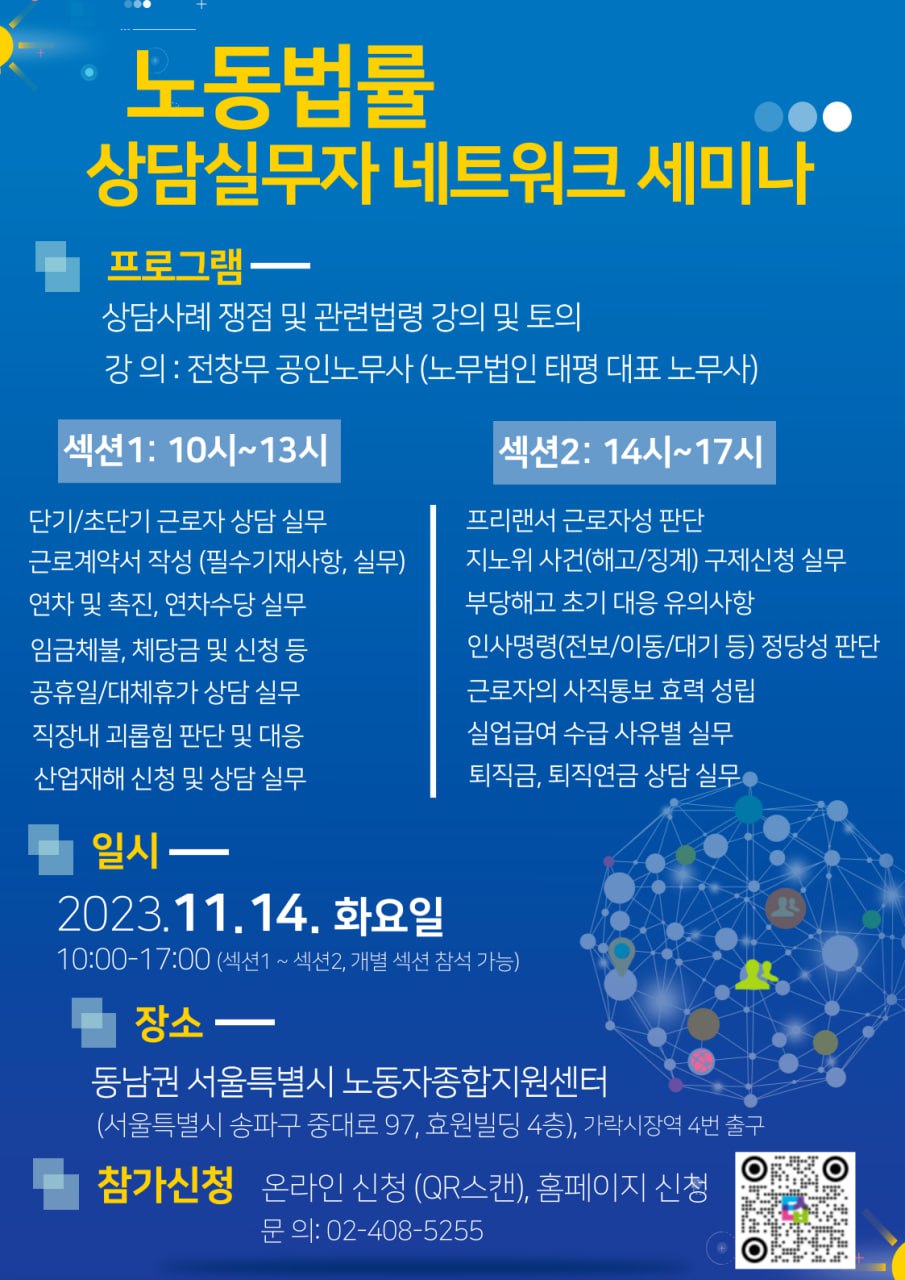 노동법률
상담실무자 네트워크 세미나

프로그램

상담사례 쟁점 및 관련법령 강의 및 토의

강 의 : 전창무 공인노무사 (노무법인 태평 대표 노무사)

섹션1: 10시~13시

단기/초단기 근로자 상담 실무
근로계약서 작성 (필수기재사항, 실무)
연차 및 촉진, 연차수당 실무
임금체불, 체당금 및 신청 등
공휴일/대체휴가 상담 실무
직장내 괴롭힘 판단 및 대응
산업재해 신청 및 상담 실무

섹션2: 14시~17시

프리랜서 근로자성 판단
지노위 사건(해고/징계) 구제신청 실무
부당해고 초기 대응 유의사항
인사명령(전보/이동/대기 등) 정당성 판단
근로자의 사직통보 효력 성립
실업급여 수급 사유별 실무
퇴직금, 퇴직연금 상담 실무

일시

2023.11.14. 화요일

10:00-17:00 (섹션1 ~ 섹션2, 개별 섹션 참석 가능)

장소

동남권 서울특별시 노동자종합지원센터

(서울특별시 송파구 중대로 97, 효원빌딩 4층), 가락시장역 4번 출구

참가신청 온라인 신청 (QR스캔), 홈페이지 신청

문 의: 02-408-5255